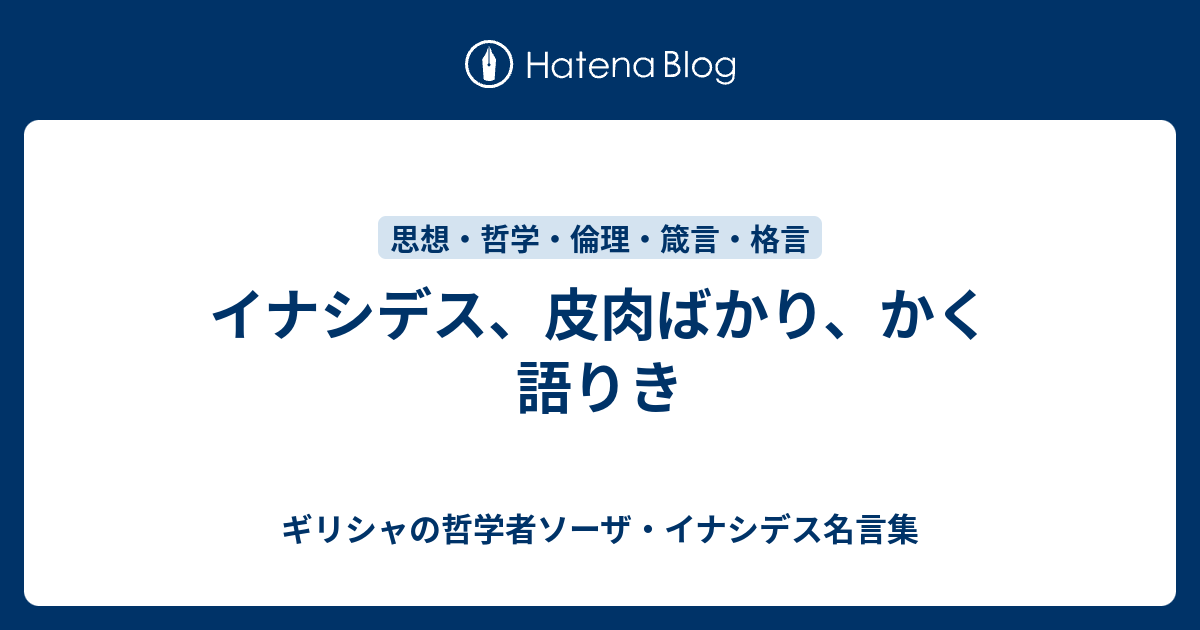 Hatena Blog

思想・哲学・倫理・箴言・格言

イナシデス、皮肉ばかり、かく語りき

ギリシャの哲学者ソーザ・イナシデス名言集